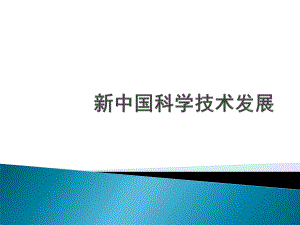 新中国科学技术发展